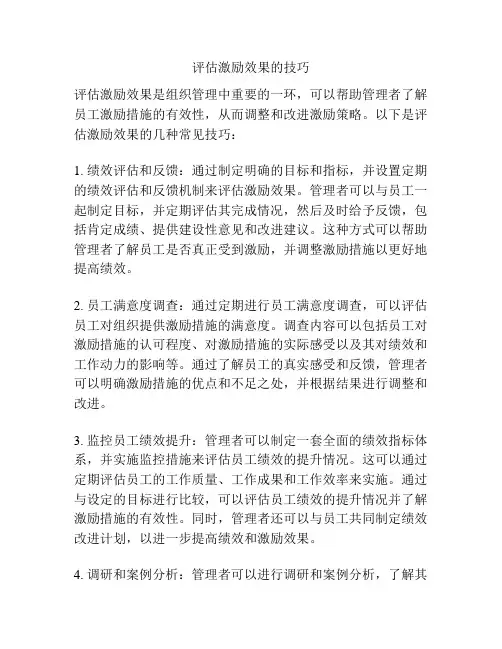 评估激励效果的技巧

评估激励效果是组织管理中重要的一环，可以帮助管理者了解员工激励措施的有效性，从而调整和改进激励策略。以下是评估激励效果的几种常见技巧：

1. 绩效评估和反馈：通过制定明确的目标和指标，并设置定期的绩效评估和反馈机制来评估激励效果。管理者可以与员工一起制定目标，并定期评估其完成情况，然后及时给予反馈，包括肯定成绩、提供建设性意见和改进建议。这种方式可以帮助管理者了解员工是否真正受到激励，并调整激励措施以更好地提高绩效。

2. 员工满意度调查：通过定期进行员工满意度调查，可以评估员工对组织提供激励措施的满意度。调查内容可以包括员工对激励措施的认可程度、对激励措施的实际感受以及其对绩效和工作动力的影响等。通过了解员工的真实感受和反馈，管理者可以明确激励措施的优点和不足之处，并根据结果进行调整和改进。

3. 监控员工绩效提升：管理者可以制定一套全面的绩效指标体系，并实施监控措施来评估员工绩效的提升情况。这可以通过定期评估员工的工作质量、工作成果和工作效率来实施。通过与设定的目标进行比较，可以评估员工绩效的提升情况并了解激励措施的有效性。同时，管理者还可以与员工共同制定绩效改进计划，以进一步提高绩效和激励效果。

4. 调研和案例分析：管理者可以进行调研和案例分析，了解其